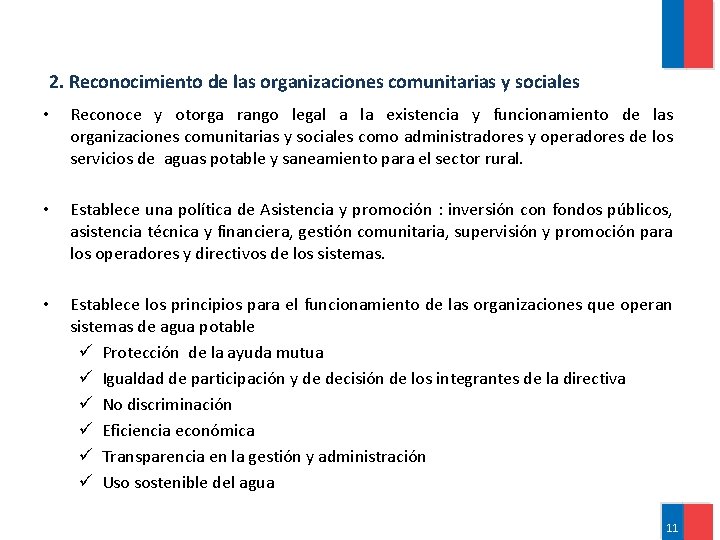 2. Reconocimiento de las organizaciones comunitarias y sociales

• Reconoce y otorga rango legal a la existencia y funcionamiento de las organizaciones comunitarias y sociales como administradores y operadores de los servicios de aguas potable y saneamiento para el sector rural.

• Establece una política de Asistencia y promoción : inversión con fondos públicos, asistencia técnica y financiera, gestión comunitaria, supervisión y promoción para los operadores y directivos de los sistemas.

• Establece los principios para el funcionamiento de las organizaciones que operan sistemas de agua potable
✓ Protección de la ayuda mutua
✓ Igualdad de participación y de decisión de los integrantes de la directiva
✓ No discriminación
✓ Eficiencia económica
✓ Transparencia en la gestión y administración
✓ Uso sostenible del agua

11